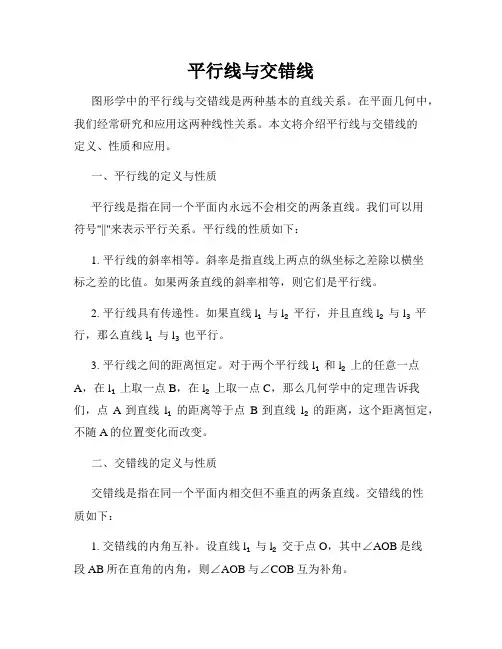 平行线与交错线

图形学中的平行线与交错线是两种基本的直线关系。在平面几何中，我们经常研究和应用这两种线性关系。本文将介绍平行线与交错线的定义、性质和应用。

一、平行线的定义与性质

平行线是指在同一个平面内永远不会相交的两条直线。我们可以用符号"||"来表示平行关系。平行线的性质如下：

1. 平行线的斜率相等。斜率是指直线上两点的纵坐标之差除以横坐标之差的比值。如果两条直线的斜率相等，则它们是平行线。

2. 平行线具有传递性。如果直线 $l_1$ 与 $l_2$ 平行，并且直线 $l_2$ 与 $l_3$ 平行，那么直线 $l_1$ 与 $l_3$ 也平行。

3. 平行线之间的距离恒定。对于两个平行线 $l_1$ 和 $l_2$ 上的任意一点 A，在 $l_1$ 上取一点 B，在 $l_2$ 上取一点 C，那么几何学中的定理告诉我们，点 A 到直线 $l_1$ 的距离等于点 B 到直线 $l_2$ 的距离，这个距离恒定，不随 A 的位置变化而改变。

二、交错线的定义与性质

交错线是指在同一个平面内相交但不垂直的两条直线。交错线的性质如下：

1. 交错线的内角互补。设直线 $l_1$ 与 $l_2$ 交于点 O，其中∠AOB 是线段 AB 所在直角的内角，则∠AOB 与∠COB 互为补角。